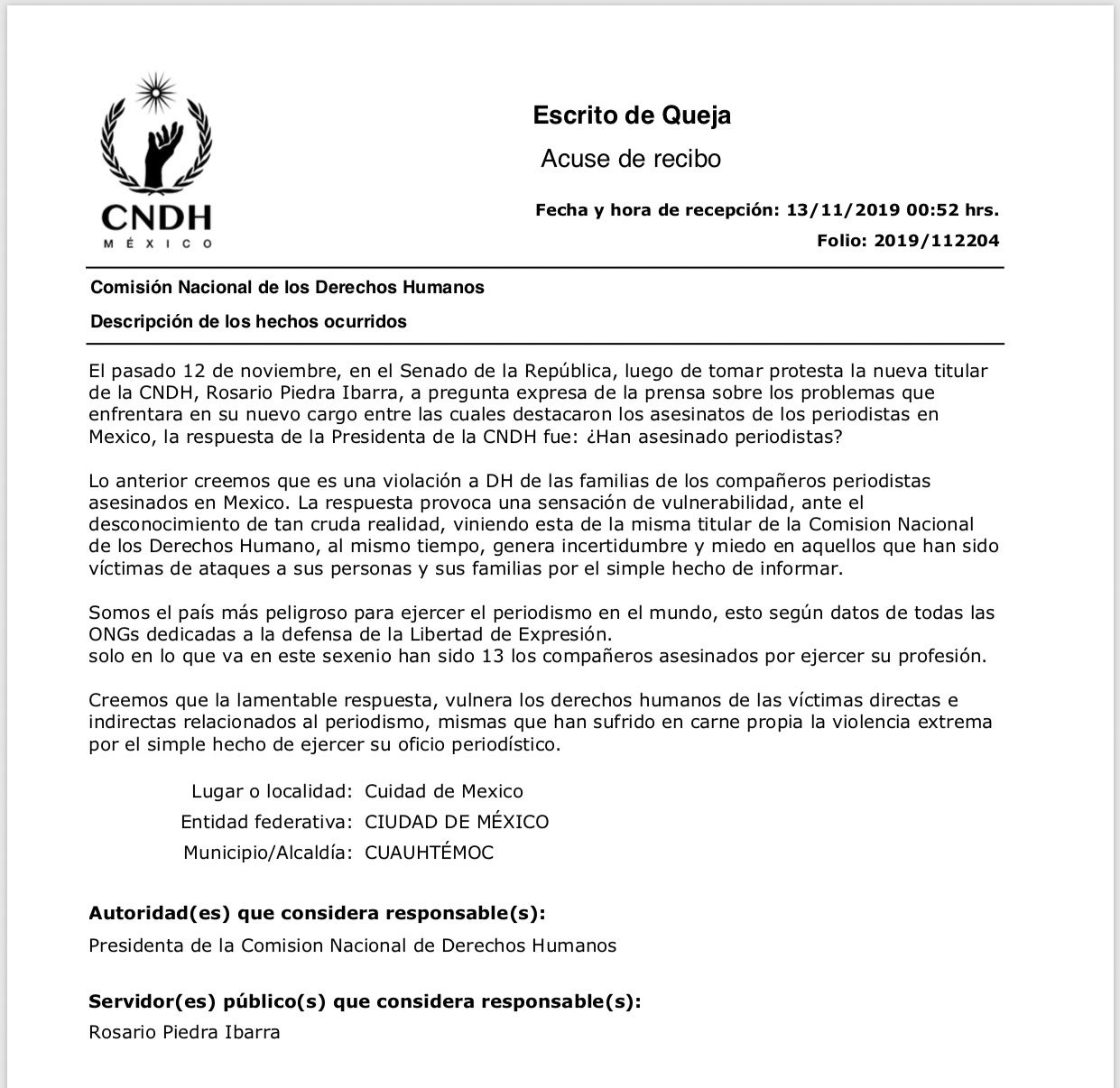 CNDH
MÉXICO

Escrito de Queja

Acuse de recibo

Fecha y hora de recepción: 13/11/2019 00:52 hrs.

Folio: 2019/112204

Comisión Nacional de los Derechos Humanos

Descripción de los hechos ocurridos

El pasado 12 de noviembre, en el Senado de la República, luego de tomar protesta la nueva titular de la CNDH, Rosario Piedra Ibarra, a pregunta expresa de la prensa sobre los problemas que enfrentara en su nuevo cargo entre las cuales destacaron los asesinatos de los periodistas en Mexico, la respuesta de la Presidenta de la CNDH fue: ¿Han asesinado periodistas?

Lo anterior creemos que es una violación a DH de las familias de los compañeros periodistas asesinados en Mexico. La respuesta provoca una sensación de vulnerabilidad, ante el desconocimiento de tan cruda realidad, viniendo esta de la misma titular de la Comision Nacional de los Derechos Humano, al mismo tiempo, genera incertidumbre y miedo en aquellos que han sido víctimas de ataques a sus personas y sus familias por el simple hecho de informar.

Somos el país más peligroso para ejercer el periodismo en el mundo, esto según datos de todas las ONGs dedicadas a la defensa de la Libertad de Expresión.
solo en lo que va en este sexenio han sido 13 los compañeros asesinados por ejercer su profesión.

Creemos que la lamentable respuesta, vulnera los derechos humanos de las víctimas directas e indirectas relacionados al periodismo, mismas que han sufrido en carne propia la violencia extrema por el simple hecho de ejercer su oficio periodístico.

Lugar o localidad: Cuidad de Mexico
Entidad federativa: CIUDAD DE MÉXICO
Municipio/Alcaldía: CUAUHTÉMOC

Autoridad(es) que considera responsable(s):
Presidenta de la Comision Nacional de Derechos Humanos

Servidor(es) público(s) que considera responsable(s):
Rosario Piedra Ibarra